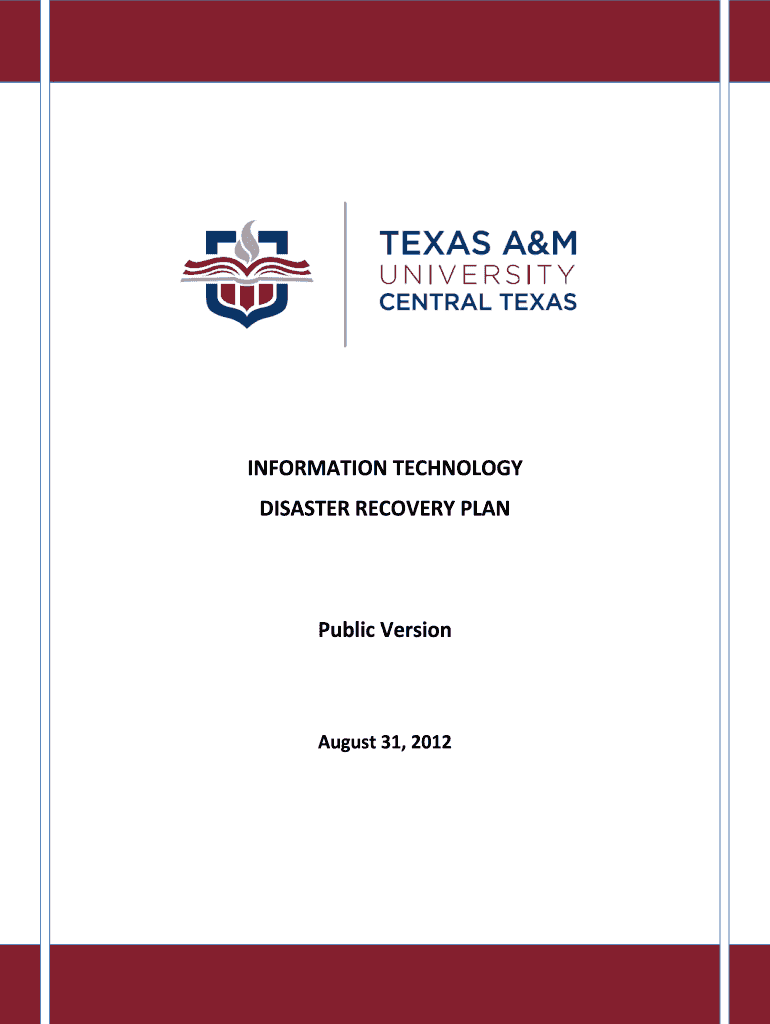 TEXAS A&M
UNIVERSITY
CENTRAL TEXAS

INFORMATION TECHNOLOGY

DISASTER RECOVERY PLAN

Public Version

August 31, 2012